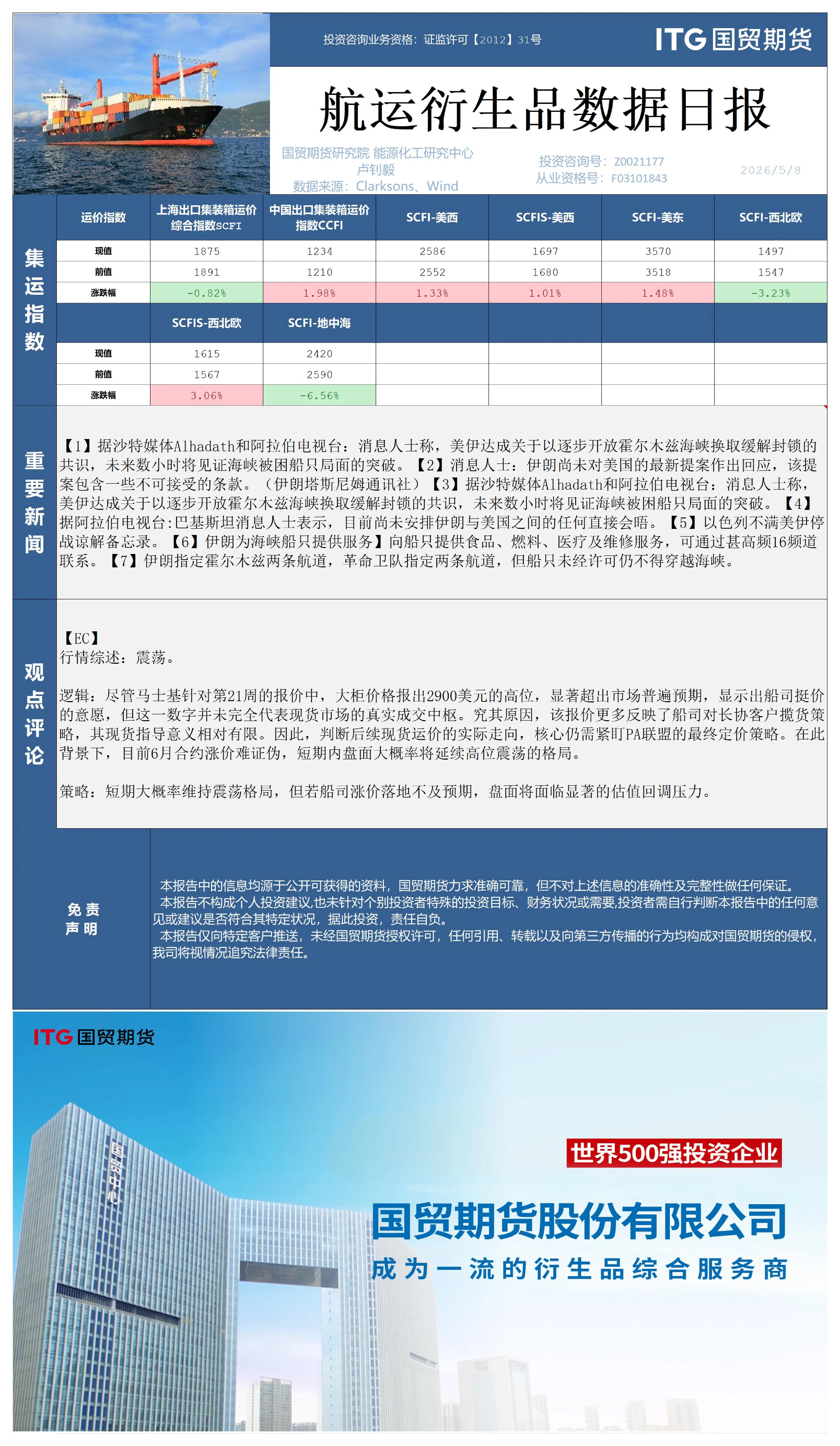 投资咨询业务资格：证监许可【2012】31号

ITG 国贸期货

航运衍生品数据日报

国贸期货研究院 能源化工研究中心
卢钊毅
数据来源：Clarksons、Wind

投资咨询号：Z0021177
从业资格号：F03101843

2026/5/8

集运指数

| 运价指数 | 上海出口集装箱运价综合指数SCFI | 中国出口集装箱运价指数CCFI | SCFI-美西 | SCFIS-美西 | SCFI-美东 | SCFI-西北欧 |
|---|---|---|---|---|---|---|
| 现值 | 1875 | 1234 | 2586 | 1697 | 3570 | 1497 |
| 前值 | 1891 | 1210 | 2552 | 1680 | 3518 | 1547 |
| 涨跌幅 | -0.82% | 1.98% | 1.33% | 1.01% | 1.48% | -3.23% |
|  | SCFIS-西北欧 | SCFI-地中海 |  |  |  |  |
| 现值 | 1615 | 2420 |  |  |  |  |
| 前值 | 1567 | 2590 |  |  |  |  |
| 涨跌幅 | 3.06% | -6.56% |  |  |  |  |

重要新闻

【1】据沙特媒体Alhadath和阿拉伯电视台：消息人士称，美伊达成关于以逐步开放霍尔木兹海峡换取缓解封锁的共识，未来数小时将见证海峡被困船只局面的突破。【2】消息人士：伊朗尚未对美国的最新提案作出回应，该提案包含一些不可接受的条款。（伊朗塔斯尼姆通讯社）【3】据沙特媒体Alhadath和阿拉伯电视台：消息人士称，美伊达成关于以逐步开放霍尔木兹海峡换取缓解封锁的共识，未来数小时将见证海峡被困船只局面的突破。【4】据阿拉伯电视台:巴基斯坦消息人士表示，目前尚未安排伊朗与美国之间的任何直接会晤。【5】以色列不满美伊停战谅解备忘录。【6】伊朗为海峡船只提供服务】向船只提供食品、燃料、医疗及维修服务，可通过甚高频16频道联系。【7】伊朗指定霍尔木兹两条航道，革命卫队指定两条航道，但船只未经许可仍不得穿越海峡。

观点评论

【EC】
行情综述：震荡。

逻辑：尽管马士基针对第21周的报价中，大柜价格报出2900美元的高位，显著超出市场普遍预期，显示出船司挺价的意愿，但这一数字并未完全代表现货市场的真实成交中枢。究其原因，该报价更多反映了船司对长协客户揽货策略，其现货指导意义相对有限。因此，判断后续现货运价的实际走向，核心仍需紧盯PA联盟的最终定价策略。在此背景下，目前6月合约涨价难证伪，短期内盘面大概率将延续高位震荡的格局。

策略：短期大概率维持震荡格局，但若船司涨价落地不及预期，盘面将面临显著的估值回调压力。

免责声明

本报告中的信息均源于公开可获得的资料，国贸期货力求准确可靠，但不对上述信息的准确性及完整性做任何保证。
本报告不构成个人投资建议,也未针对个别投资者特殊的投资目标、财务状况或需要,投资者需自行判断本报告中的任何意见或建议是否符合其特定状况，据此投资，责任自负。
本报告仅向特定客户推送，未经国贸期货授权许可，任何引用、转载以及向第三方传播的行为均构成对国贸期货的侵权，我司将视情况追究法律责任。

ITG 国贸期货

国贸中心

世界500强投资企业

国贸期货股份有限公司

成为一流的衍生品综合服务商